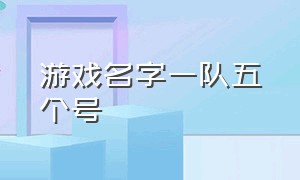 游戏名字一队五个号